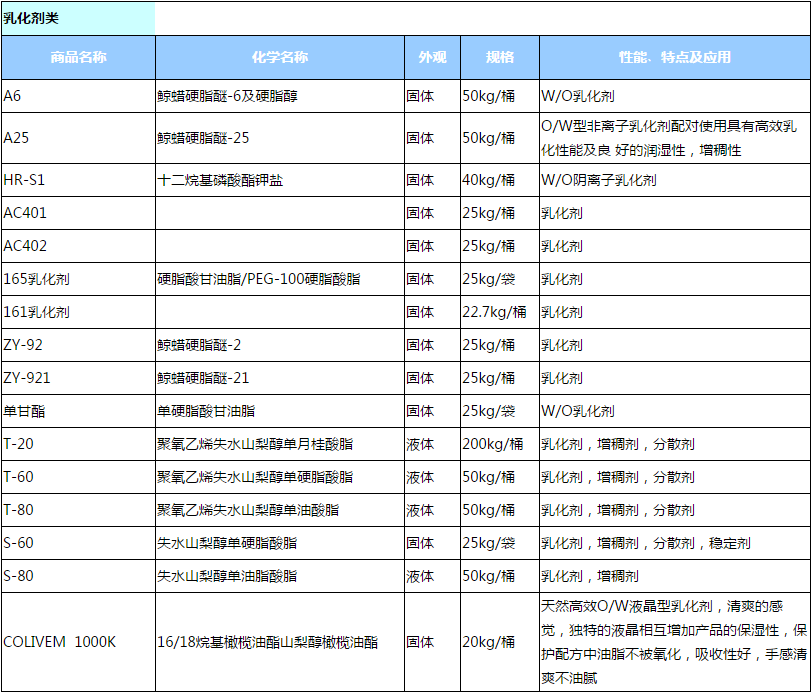 乳化剂类

| 商品名称 | 化学名称 | 外观 | 规格 | 性能、特点及应用 |
|---|---|---|---|---|
| A6 | 鲸蜡硬脂醚-6及硬脂醇 | 固体 | 50kg/桶 | W/O乳化剂 |
| A25 | 鲸蜡硬脂醚-25 | 固体 | 50kg/桶 | O/W型非离子乳化剂配对使用具有高效乳化性能及良 好的润湿性，增稠性 |
| HR-S1 | 十二烷基磷酸酯钾盐 | 固体 | 40kg/桶 | W/O阴离子乳化剂 |
| AC401 | | 固体 | 25kg/桶 | 乳化剂 |
| AC402 | | 固体 | 25kg/桶 | 乳化剂 |
| 165乳化剂 | 硬脂酸甘油脂/PEG-100硬脂酸脂 | 固体 | 25kg/袋 | 乳化剂 |
| 161乳化剂 | | 固体 | 22.7kg/桶 | 乳化剂 |
| ZY-92 | 鲸蜡硬脂醚-2 | 固体 | 25kg/桶 | 乳化剂 |
| ZY-921 | 鲸蜡硬脂醚-21 | 固体 | 25kg/桶 | 乳化剂 |
| 单甘酯 | 单硬脂酸甘油脂 | 固体 | 25kg/袋 | W/O乳化剂 |
| T-20 | 聚氧乙烯失水山梨醇单月桂酸脂 | 液体 | 200kg/桶 | 乳化剂，增稠剂，分散剂 |
| T-60 | 聚氧乙烯失水山梨醇单硬脂酸脂 | 液体 | 50kg/桶 | 乳化剂，增稠剂，分散剂 |
| T-80 | 聚氧乙烯失水山梨醇单油酸脂 | 液体 | 50kg/桶 | 乳化剂，增稠剂，分散剂 |
| S-60 | 失水山梨醇单硬脂酸脂 | 固体 | 25kg/袋 | 乳化剂，增稠剂，分散剂，稳定剂 |
| S-80 | 失水山梨醇单油脂酸脂 | 液体 | 50kg/桶 | 乳化剂，增稠剂 |
| COLIVEM 1000K | 16/18烷基橄榄油酯山梨醇橄榄油酯 | 固体 | 20kg/桶 | 天然高效O/W液晶型乳化剂，清爽的感觉，独特的液晶相互增加产品的保湿性，保护配方中油脂不被氧化，吸收性好，手感清爽不油腻 |